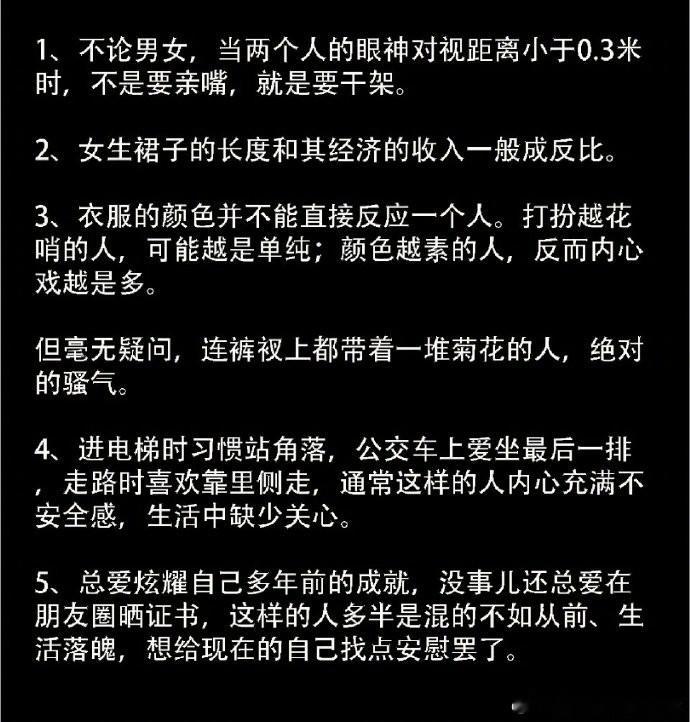 1、不论男女，当两个人的眼神对视距离小于0.3米时，不是要亲嘴，就是要干架。

2、女生裙子的长度和其经济的收入一般成反比。

3、衣服的颜色并不能直接反应一个人。打扮越花哨的人，可能越是单纯；颜色越素的人，反而内心戏越是多。

但毫无疑问，连裤衩上都带着一堆菊花的人，绝对的骚气。

4、进电梯时习惯站角落，公交车上爱坐最后一排，走路时喜欢靠里侧走，通常这样的人内心充满不安全感，生活中缺少关心。

5、总爱炫耀自己多年前的成就，没事儿还总爱在朋友圈晒证书，这样的人多半是混的不如从前、生活落魄，想给现在的自己找点安慰罢了。